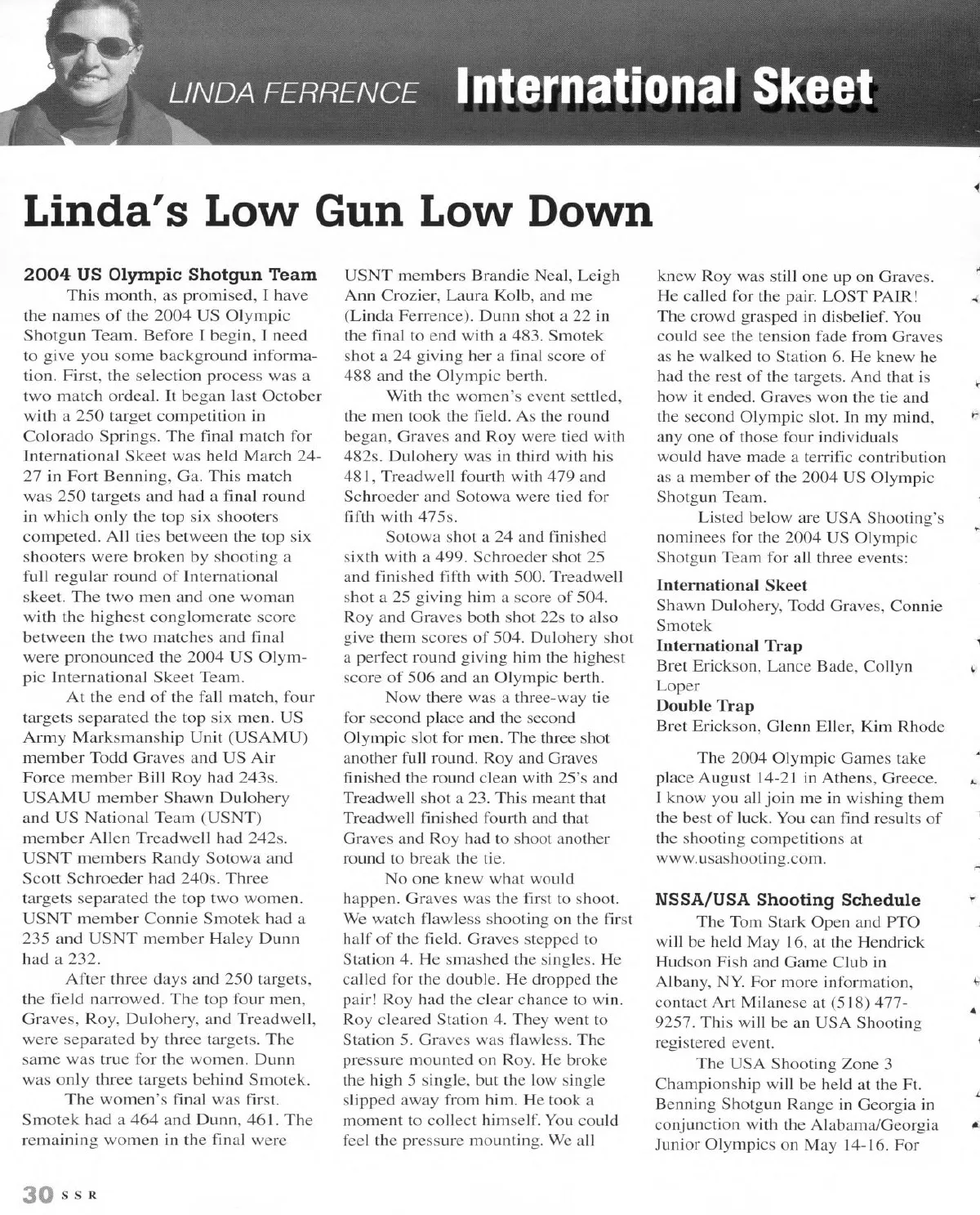 LINDA FERRENCE International Skeet

Linda's Low Gun Low Down

2004 US Olympic Shotgun Team

This month, as promised, I have the names of the 2004 US Olympic Shotgun Team. Before I begin, I need to give you some background information. First, the selection process was a two match ordeal. It began last October with a 250 target competition in Colorado Springs. The final match for International Skeet was held March 24-27 in Fort Benning, Ga. This match was 250 targets and had a final round in which only the top six shooters competed. All ties between the top six shooters were broken by shooting a full regular round of International skeet. The two men and one woman with the highest conglomerate score between the two matches and final were pronounced the 2004 US Olympic International Skeet Team.

At the end of the fall match, four targets separated the top six men. US Army Marksmanship Unit (USAMU) member Todd Graves and US Air Force member Bill Roy had 243s. USAMU member Shawn Dulohery and US National Team (USNT) member Allen Treadwell had 242s. USNT members Randy Sotowa and Scott Schroeder had 240s. Three targets separated the top two women. USNT member Connie Smotek had a 235 and USNT member Haley Dunn had a 232.

After three days and 250 targets, the field narrowed. The top four men, Graves, Roy, Dulohery, and Treadwell, were separated by three targets. The same was true for the women. Dunn was only three targets behind Smotek.

The women's final was first. Smotek had a 464 and Dunn, 461. The remaining women in the final were USNT members Brandie Neal, Leigh Ann Crozier, Laura Kolb, and me (Linda Ferrence). Dunn shot a 22 in the final to end with a 483. Smotek shot a 24 giving her a final score of 488 and the Olympic berth.

With the women's event settled, the men took the field. As the round began, Graves and Roy were tied with 482s. Dulohery was in third with his 481, Treadwell fourth with 479 and Schroeder and Sotowa were tied for fifth with 475s.

Sotowa shot a 24 and finished sixth with a 499. Schroeder shot 25 and finished fifth with 500. Treadwell shot a 25 giving him a score of 504. Roy and Graves both shot 22s to also give them scores of 504. Dulohery shot a perfect round giving him the highest score of 506 and an Olympic berth.

Now there was a three-way tie for second place and the second Olympic slot for men. The three shot another full round. Roy and Graves finished the round clean with 25's and Treadwell shot a 23. This meant that Treadwell finished fourth and that Graves and Roy had to shoot another round to break the tie.

No one knew what would happen. Graves was the first to shoot. We watch flawless shooting on the first half of the field. Graves stepped to Station 4. He smashed the singles. He called for the double. He dropped the pair! Roy had the clear chance to win. Roy cleared Station 4. They went to Station 5. Graves was flawless. The pressure mounted on Roy. He broke the high 5 single, but the low single slipped away from him. He took a moment to collect himself. You could feel the pressure mounting. We all knew Roy was still one up on Graves. He called for the pair. LOST PAIR! The crowd grasped in disbelief. You could see the tension fade from Graves as he walked to Station 6. He knew he had the rest of the targets. And that is how it ended. Graves won the tie and the second Olympic slot. In my mind, any one of those four individuals would have made a terrific contribution as a member of the 2004 US Olympic Shotgun Team.

Listed below are USA Shooting's nominees for the 2004 US Olympic Shotgun Team for all three events:

International Skeet
Shawn Dulohery, Todd Graves, Connie Smotek
International Trap
Bret Erickson, Lance Bade, Collyn Loper
Double Trap
Bret Erickson, Glenn Eller, Kim Rhode

The 2004 Olympic Games take place August 14-21 in Athens, Greece. I know you all join me in wishing them the best of luck. You can find results of the shooting competitions at www.usashooting.com.

NSSA/USA Shooting Schedule

The Tom Stark Open and PTO will be held May 16, at the Hendrick Hudson Fish and Game Club in Albany, NY. For more information, contact Art Milanese at (518) 477-9257. This will be an USA Shooting registered event.

The USA Shooting Zone 3 Championship will be held at the Ft. Benning Shotgun Range in Georgia in conjunction with the Alabama/Georgia Junior Olympics on May 14-16. For

30 SSR